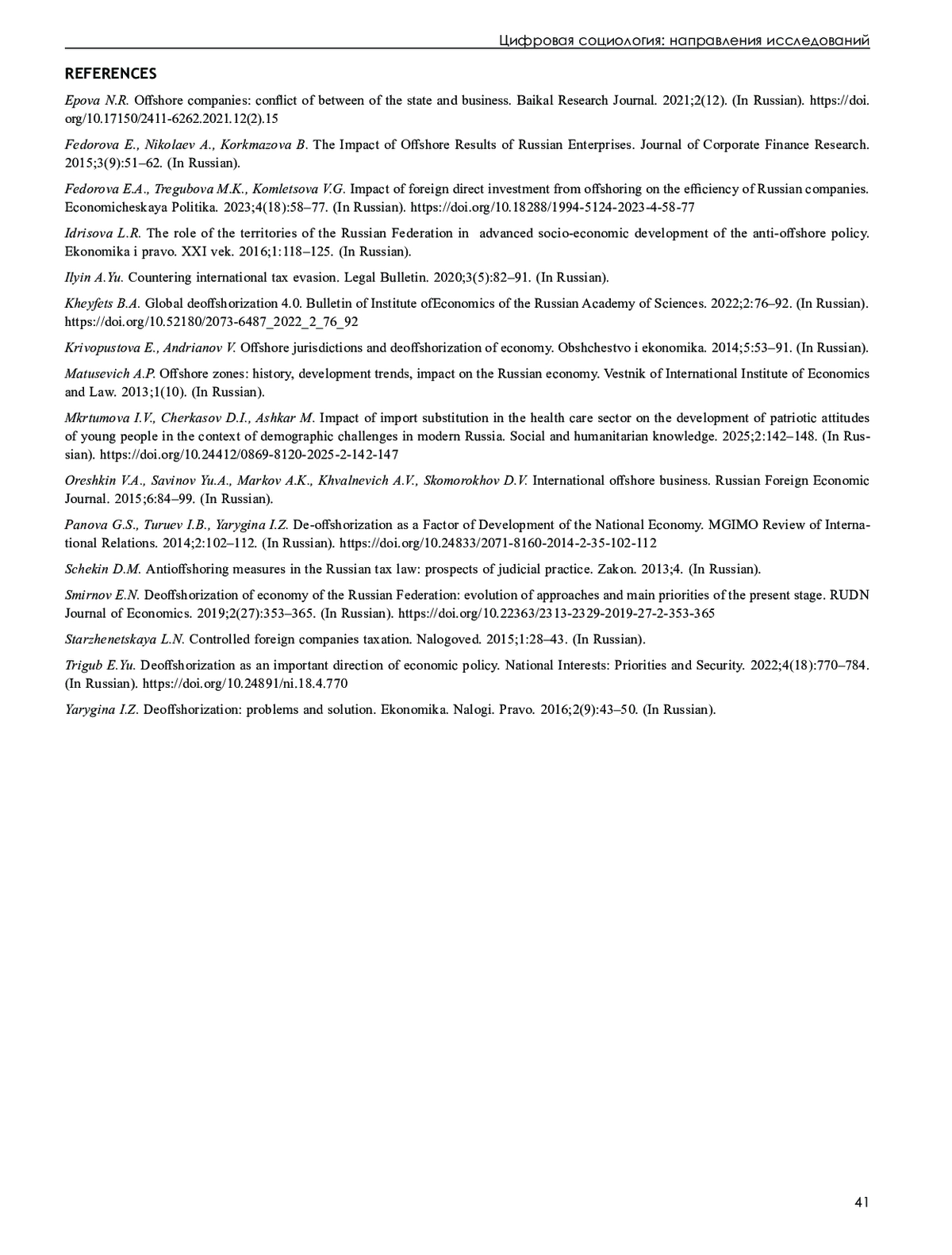 Цифровая социология: направления исследований

REFERENCES

Epova N.R. Offshore companies: conflict of between of the state and business. Baikal Research Journal. 2021;2(12). (In Russian). https://doi.org/10.17150/2411-6262.2021.12(2).15

Fedorova E., Nikolaev A., Korkmazova B. The Impact of Offshore Results of Russian Enterprises. Journal of Corporate Finance Research. 2015;3(9):51–62. (In Russian).

Fedorova E.A., Tregubova M.K., Komletsova V.G. Impact of foreign direct investment from offshoring on the efficiency of Russian companies. Economicheskaya Politika. 2023;4(18):58–77. (In Russian). https://doi.org/10.18288/1994-5124-2023-4-58-77

Idrisova L.R. The role of the territories of the Russian Federation in advanced socio-economic development of the anti-offshore policy. Ekonomika i pravo. XXI vek. 2016;1:118–125. (In Russian).

Ilyin A.Yu. Countering international tax evasion. Legal Bulletin. 2020;3(5):82–91. (In Russian).

Kheyfets B.A. Global deoffshorization 4.0. Bulletin of Institute ofEconomics of the Russian Academy of Sciences. 2022;2:76–92. (In Russian). https://doi.org/10.52180/2073-6487_2022_2_76_92

Krivopustova E., Andrianov V. Offshore jurisdictions and deoffshorization of economy. Obshchestvo i ekonomika. 2014;5:53–91. (In Russian).

Matusevich A.P. Offshore zones: history, development trends, impact on the Russian economy. Vestnik of International Institute of Economics and Law. 2013;1(10). (In Russian).

Mkrtumova I.V., Cherkasov D.I., Ashkar M. Impact of import substitution in the health care sector on the development of patriotic attitudes of young people in the context of demographic challenges in modern Russia. Social and humanitarian knowledge. 2025;2:142–148. (In Russian). https://doi.org/10.24412/0869-8120-2025-2-142-147

Oreshkin V.A., Savinov Yu.A., Markov A.K., Khvalnevich A.V., Skomorokhov D.V. International offshore business. Russian Foreign Economic Journal. 2015;6:84–99. (In Russian).

Panova G.S., Turuev I.B., Yarygina I.Z. De-offshorization as a Factor of Development of the National Economy. MGIMO Review of International Relations. 2014;2:102–112. (In Russian). https://doi.org/10.24833/2071-8160-2014-2-35-102-112

Schekin D.M. Antioffshoring measures in the Russian tax law: prospects of judicial practice. Zakon. 2013;4. (In Russian).

Smirnov E.N. Deoffshorization of economy of the Russian Federation: evolution of approaches and main priorities of the present stage. RUDN Journal of Economics. 2019;2(27):353–365. (In Russian). https://doi.org/10.22363/2313-2329-2019-27-2-353-365

Starzhenetskaya L.N. Controlled foreign companies taxation. Nalogoved. 2015;1:28–43. (In Russian).

Trigub E.Yu. Deoffshorization as an important direction of economic policy. National Interests: Priorities and Security. 2022;4(18):770–784. (In Russian). https://doi.org/10.24891/ni.18.4.770

Yarygina I.Z. Deoffshorization: problems and solution. Ekonomika. Nalogi. Pravo. 2016;2(9):43–50. (In Russian).

41